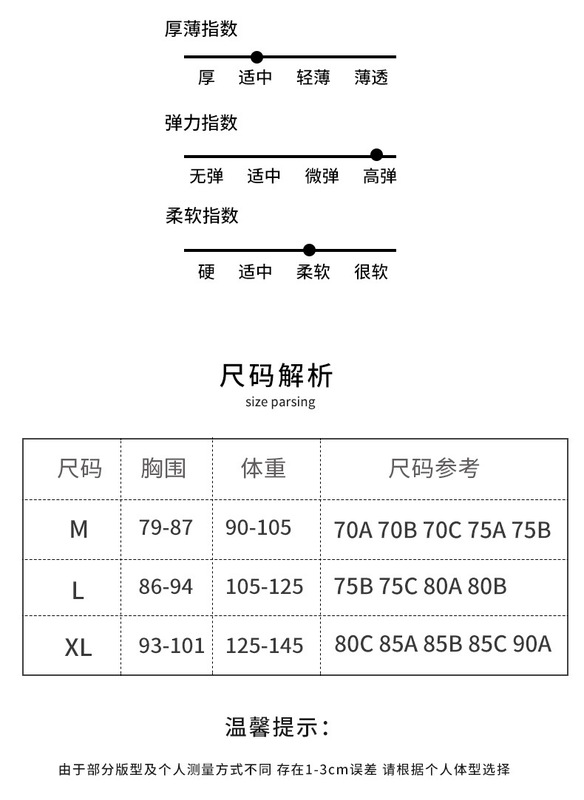 厚薄指数

厚 适中 轻薄 薄透

弹力指数

无弹 适中 微弹 高弹

柔软指数

硬 适中 柔软 很软

尺码解析
size parsing

| 尺码 | 胸围 | 体重 | 尺码参考 |
|---|---|---|---|
| M | 79-87 | 90-105 | 70A 70B 70C 75A 75B |
| L | 86-94 | 105-125 | 75B 75C 80A 80B |
| XL | 93-101 | 125-145 | 80C 85A 85B 85C 90A |

温馨提示：

由于部分版型及个人测量方式不同 存在1-3cm误差 请根据个人体型选择